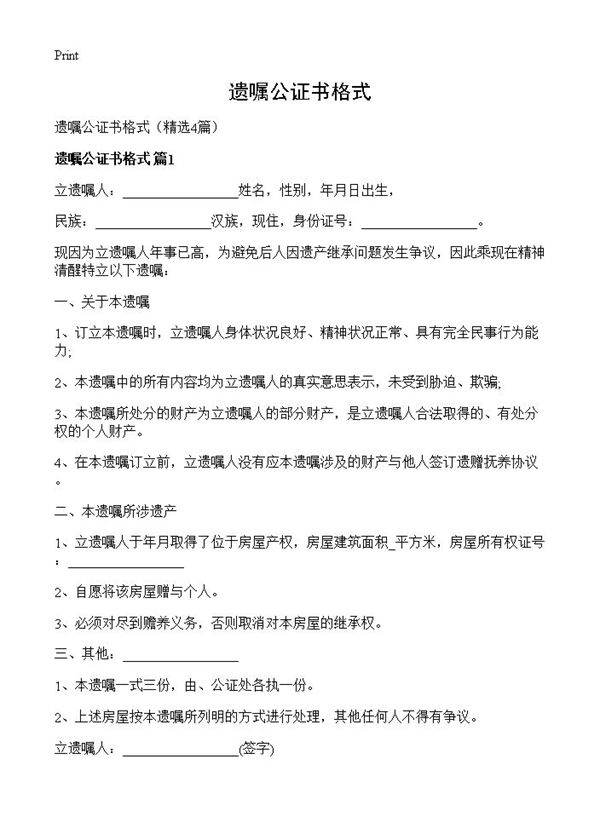 Print

遗嘱公证书格式

遗嘱公证书格式（精选4篇）

遗嘱公证书格式 篇1

立遗嘱人：________________姓名，性别，年月日出生，

民族：________________汉族，现住，身份证号：________________。

现因为立遗嘱人年事已高，为避免后人因遗产继承问题发生争议，因此乘现在精神清醒特立以下遗嘱：

一、关于本遗嘱

1、订立本遗嘱时，立遗嘱人身体状况良好、精神状况正常、具有完全民事行为能力;

2、本遗嘱中的所有内容均为立遗嘱人的真实意思表示，未受到胁迫、欺骗;

3、本遗嘱所处分的财产为立遗嘱人的部分财产，是立遗嘱人合法取得的、有处分权的个人财产。

4、在本遗嘱订立前，立遗嘱人没有应本遗嘱涉及的财产与他人签订遗赠抚养协议。

二、本遗嘱所涉遗产

1、立遗嘱人于年月取得了位于房屋产权，房屋建筑面积_平方米，房屋所有权证号：________________

2、自愿将该房屋赠与个人。

3、必须对尽到赡养义务，否则取消对本房屋的继承权。

三、其他：________________

1、本遗嘱一式三份，由、公证处各执一份。

2、上述房屋按本遗嘱所列明的方式进行处理，其他任何人不得有争议。

立遗嘱人：________________(签字)